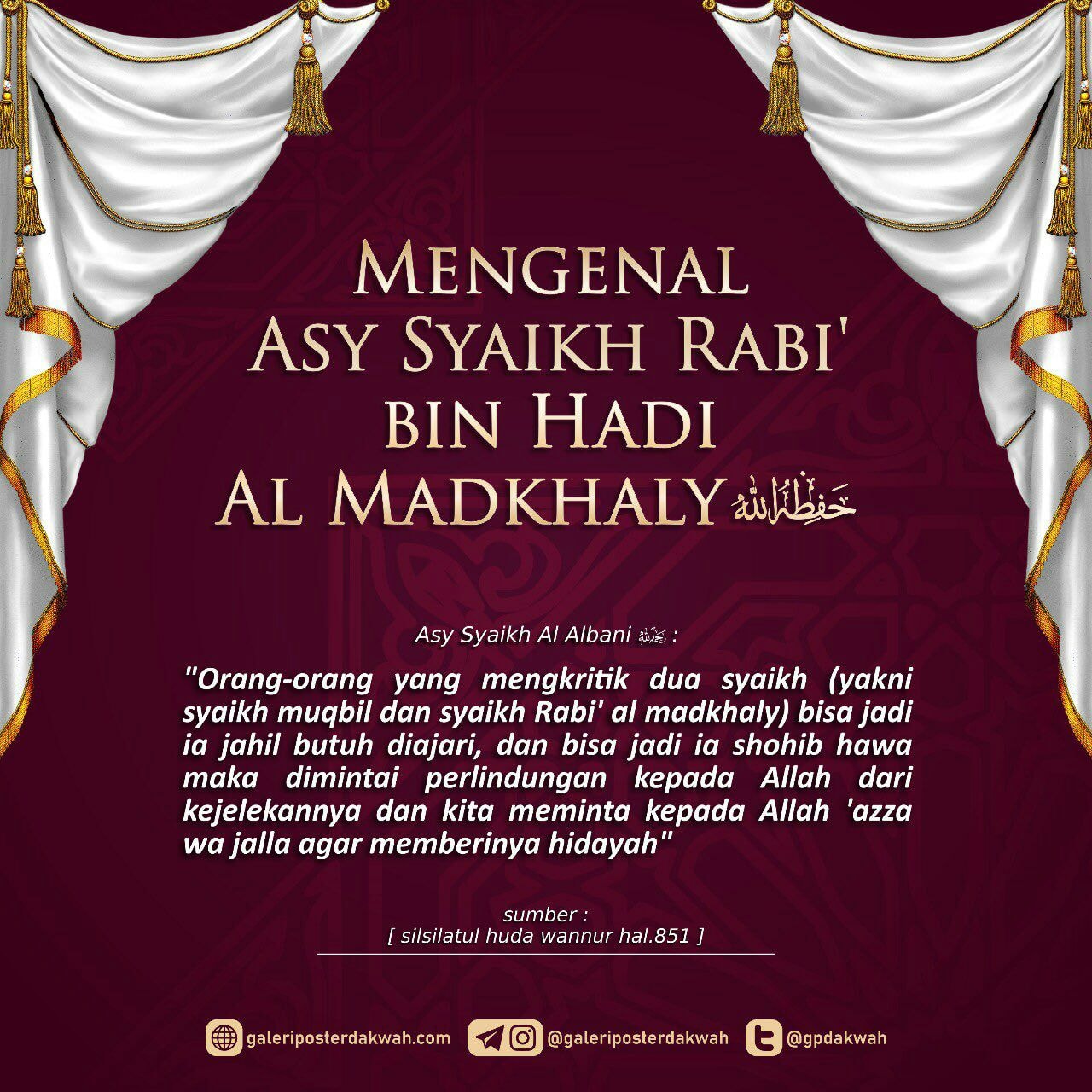 MENGENAL
ASY SYAIKH RABI'
BIN HADI
AL MADKHALY حفظه الله

Asy Syaikh Al Albani رحمه الله :

"Orang-orang yang mengkritik dua syaikh (yakni syaikh muqbil dan syaikh Rabi' al madkhaly) bisa jadi ia jahil butuh diajari, dan bisa jadi ia shohib hawa maka dimintai perlindungan kepada Allah dari kejelekannya dan kita meminta kepada Allah 'azza wa jalla agar memberinya hidayah"

sumber :
[ silsilatul huda wannur hal.851 ]

galeriposterdakwah.com @galeriposterdakwah @gpdakwah